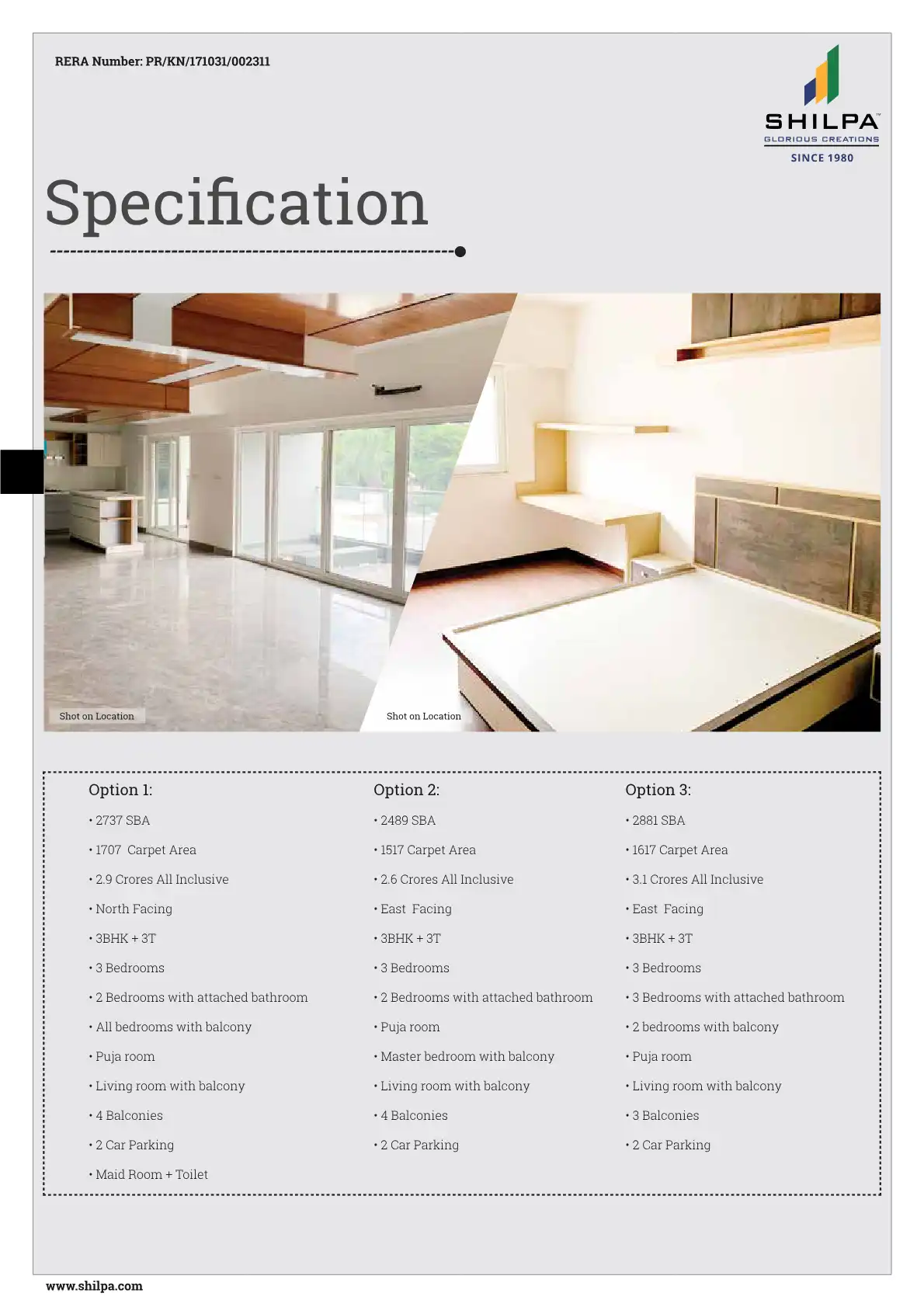 RERA Number: PR/KN/171031/002311

SHILPA™
GLORIOUS CREATIONS
SINCE 1980

Specification

Shot on Location

Shot on Location

Option 1:
• 2737 SBA
• 1707 Carpet Area
• 2.9 Crores All Inclusive
• North Facing
• 3BHK + 3T
• 3 Bedrooms
• 2 Bedrooms with attached bathroom
• All bedrooms with balcony
• Puja room
• Living room with balcony
• 4 Balconies
• 2 Car Parking
• Maid Room + Toilet

Option 2:
• 2489 SBA
• 1517 Carpet Area
• 2.6 Crores All Inclusive
• East Facing
• 3BHK + 3T
• 3 Bedrooms
• 2 Bedrooms with attached bathroom
• Puja room
• Master bedroom with balcony
• Living room with balcony
• 4 Balconies
• 2 Car Parking

Option 3:
• 2881 SBA
• 1617 Carpet Area
• 3.1 Crores All Inclusive
• East Facing
• 3BHK + 3T
• 3 Bedrooms
• 3 Bedrooms with attached bathroom
• 2 bedrooms with balcony
• Puja room
• Living room with balcony
• 3 Balconies
• 2 Car Parking

www.shilpa.com